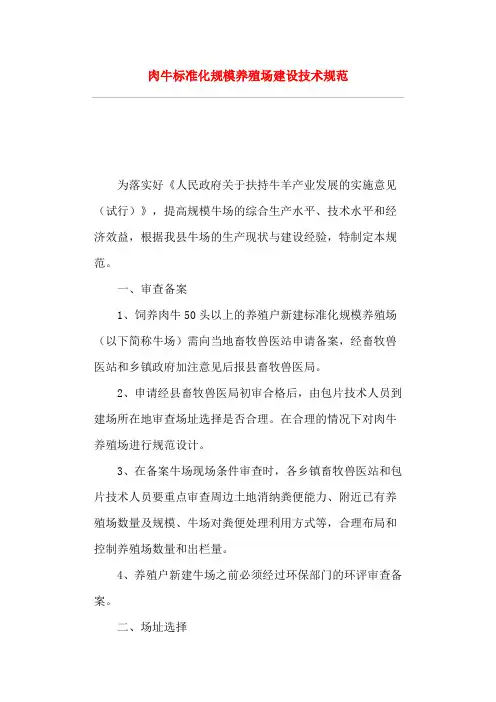 肉牛标准化规模养殖场建设技术规范

为落实好《人民政府关于扶持牛羊产业发展的实施意见（试行）》，提高规模牛场的综合生产水平、技术水平和经济效益，根据我县牛场的生产现状与建设经验，特制定本规范。

一、审查备案

1、饲养肉牛50头以上的养殖户新建标准化规模养殖场（以下简称牛场）需向当地畜牧兽医站申请备案，经畜牧兽医站和乡镇政府加注意见后报县畜牧兽医局。

2、申请经县畜牧兽医局初审合格后，由包片技术人员到建场所在地审查场址选择是否合理。在合理的情况下对肉牛养殖场进行规范设计。

3、在备案牛场现场条件审查时，各乡镇畜牧兽医站和包片技术人员要重点审查周边土地消纳粪便能力、附近已有养殖场数量及规模、牛场对粪便处理利用方式等，合理布局和控制养殖场数量和出栏量。

4、养殖户新建牛场之前必须经过环保部门的环评审查备案。

二、场址选择